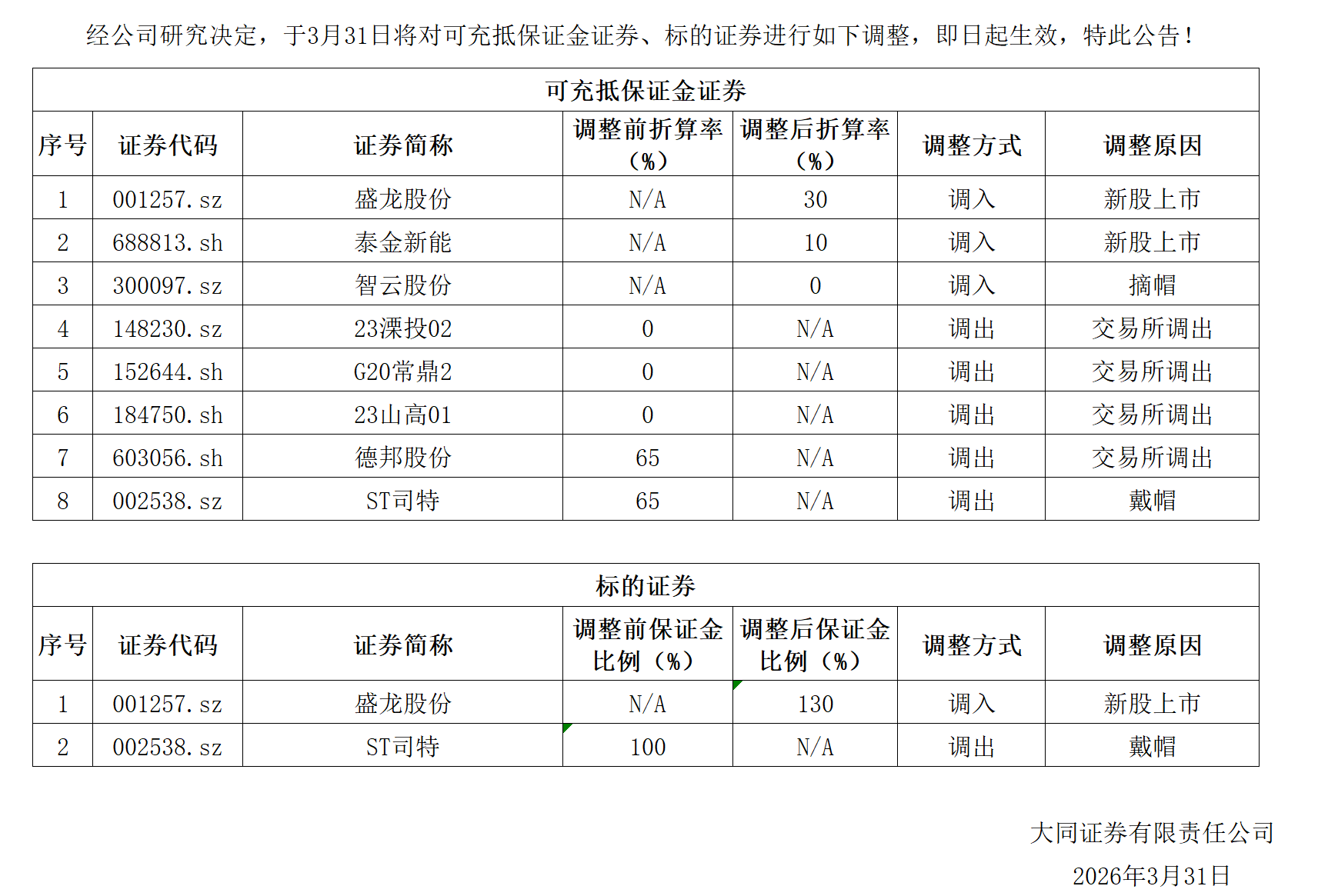 经公司研究决定，于3月31日将对可充抵保证金证券、标的证券进行如下调整，即日起生效，特此公告！

可充抵保证金证券

| 序号 | 证券代码 | 证券简称 | 调整前折算率（%） | 调整后折算率（%） | 调整方式 | 调整原因 |
|---|---|---|---|---|---|---|
| 1 | 001257.sz | 盛龙股份 | N/A | 30 | 调入 | 新股上市 |
| 2 | 688813.sh | 泰金新能 | N/A | 10 | 调入 | 新股上市 |
| 3 | 300097.sz | 智云股份 | N/A | 0 | 调入 | 摘帽 |
| 4 | 148230.sz | 23溧投02 | 0 | N/A | 调出 | 交易所调出 |
| 5 | 152644.sh | G20常鼎2 | 0 | N/A | 调出 | 交易所调出 |
| 6 | 184750.sh | 23山高01 | 0 | N/A | 调出 | 交易所调出 |
| 7 | 603056.sh | 德邦股份 | 65 | N/A | 调出 | 交易所调出 |
| 8 | 002538.sz | ST司特 | 65 | N/A | 调出 | 戴帽 |

标的证券

| 序号 | 证券代码 | 证券简称 | 调整前保证金比例（%） | 调整后保证金比例（%） | 调整方式 | 调整原因 |
|---|---|---|---|---|---|---|
| 1 | 001257.sz | 盛龙股份 | N/A | 130 | 调入 | 新股上市 |
| 2 | 002538.sz | ST司特 | 100 | N/A | 调出 | 戴帽 |

大同证券有限责任公司
2026年3月31日